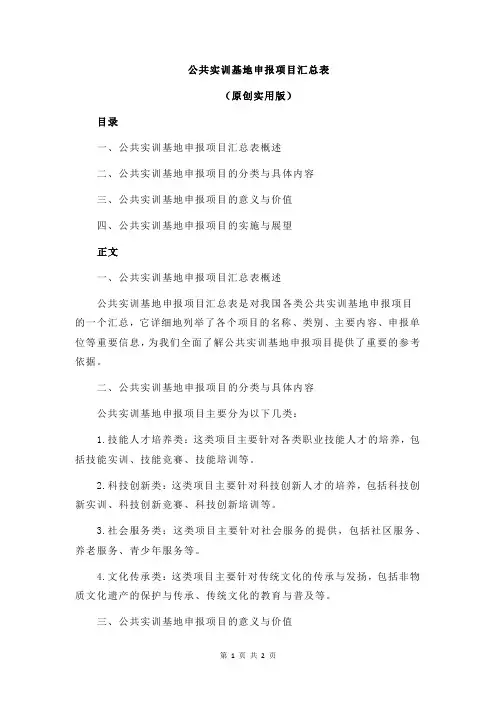 公共实训基地申报项目汇总表

（原创实用版）

目录

一、公共实训基地申报项目汇总表概述

二、公共实训基地申报项目的分类与具体内容

三、公共实训基地申报项目的意义与价值

四、公共实训基地申报项目的实施与展望

正文

一、公共实训基地申报项目汇总表概述

公共实训基地申报项目汇总表是对我国各类公共实训基地申报项目的一个汇总，它详细地列举了各个项目的名称、类别、主要内容、申报单位等重要信息，为我们全面了解公共实训基地申报项目提供了重要的参考依据。

二、公共实训基地申报项目的分类与具体内容

公共实训基地申报项目主要分为以下几类：

1.技能人才培养类：这类项目主要针对各类职业技能人才的培养，包括技能实训、技能竞赛、技能培训等。

2.科技创新类：这类项目主要针对科技创新人才的培养，包括科技创新实训、科技创新竞赛、科技创新培训等。

3.社会服务类：这类项目主要针对社会服务的提供，包括社区服务、养老服务、青少年服务等。

4.文化传承类：这类项目主要针对传统文化的传承与发扬，包括非物质文化遗产的保护与传承、传统文化的教育与普及等。

三、公共实训基地申报项目的意义与价值

第 1 页 共 2 页